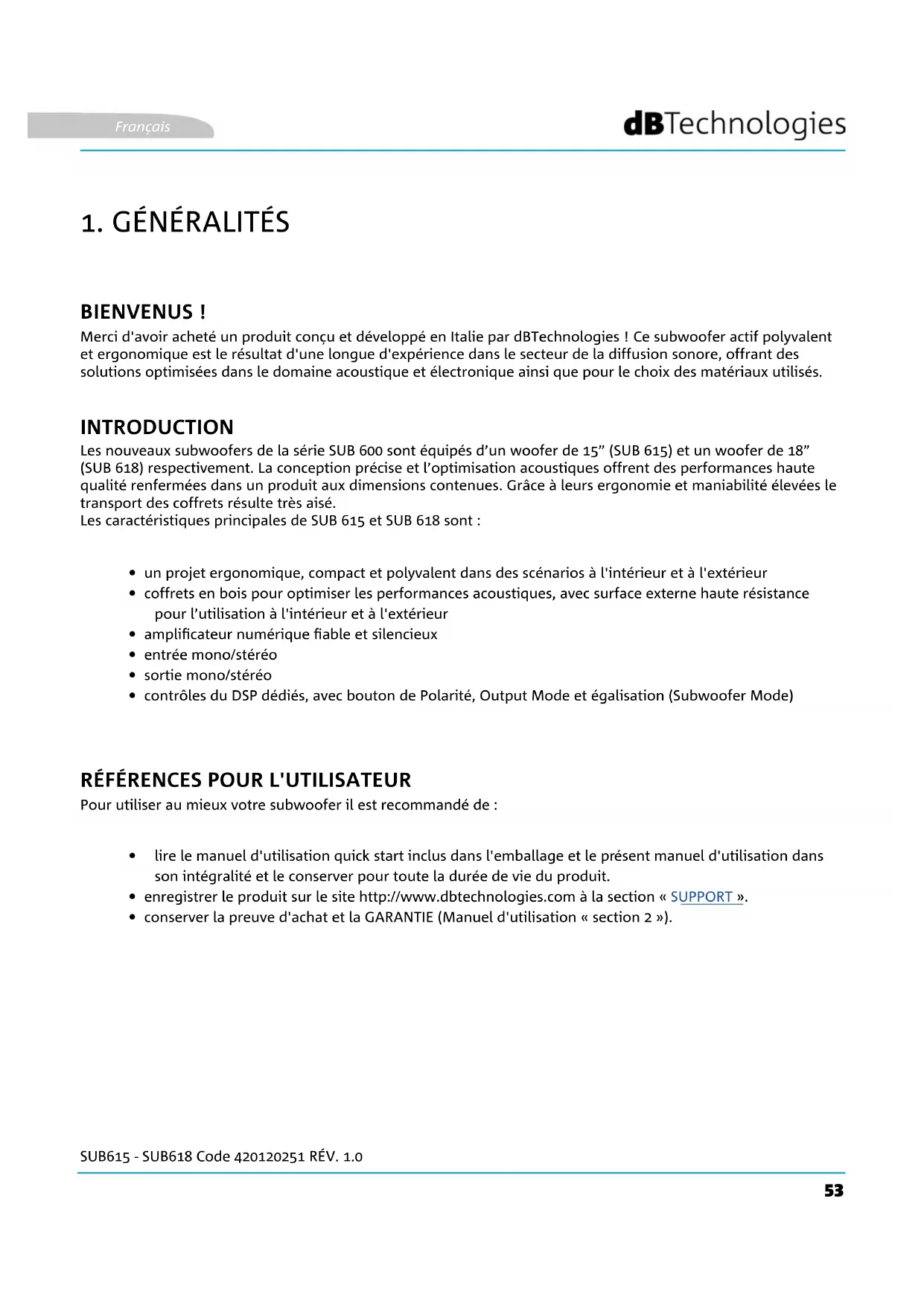 Français

dBTechnologies

1. GÉNÉRALITÉS

BIENVENUS !

Merci d'avoir acheté un produit conçu et développé en Italie par dBTechnologies ! Ce subwoofer actif polyvalent et ergonomique est le résultat d'une longue d'expérience dans le secteur de la diffusion sonore, offrant des solutions optimisées dans le domaine acoustique et électronique ainsi que pour le choix des matériaux utilisés.

INTRODUCTION

Les nouveaux subwoofers de la série SUB 600 sont équipés d'un woofer de 15" (SUB 615) et un woofer de 18" (SUB 618) respectivement. La conception précise et l'optimisation acoustiques offrent des performances haute qualité renfermées dans un produit aux dimensions contenues. Grâce à leurs ergonomie et maniabilité élevées le transport des coffrets résulte très aisé.
Les caractéristiques principales de SUB 615 et SUB 618 sont :

• un projet ergonomique, compact et polyvalent dans des scénarios à l'intérieur et à l'extérieur
• coffrets en bois pour optimiser les performances acoustiques, avec surface externe haute résistance pour l'utilisation à l'intérieur et à l'extérieur
• amplificateur numérique fiable et silencieux
• entrée mono/stéréo
• sortie mono/stéréo
• contrôles du DSP dédiés, avec bouton de Polarité, Output Mode et égalisation (Subwoofer Mode)

RÉFÉRENCES POUR L'UTILISATEUR

Pour utiliser au mieux votre subwoofer il est recommandé de :

• lire le manuel d'utilisation quick start inclus dans l'emballage et le présent manuel d'utilisation dans son intégralité et le conserver pour toute la durée de vie du produit.
• enregistrer le produit sur le site http://www.dbtechnologies.com à la section « SUPPORT ».
• conserver la preuve d'achat et la GARANTIE (Manuel d'utilisation « section 2 »).

SUB615 - SUB618 Code 420120251 RÉV. 1.0

53